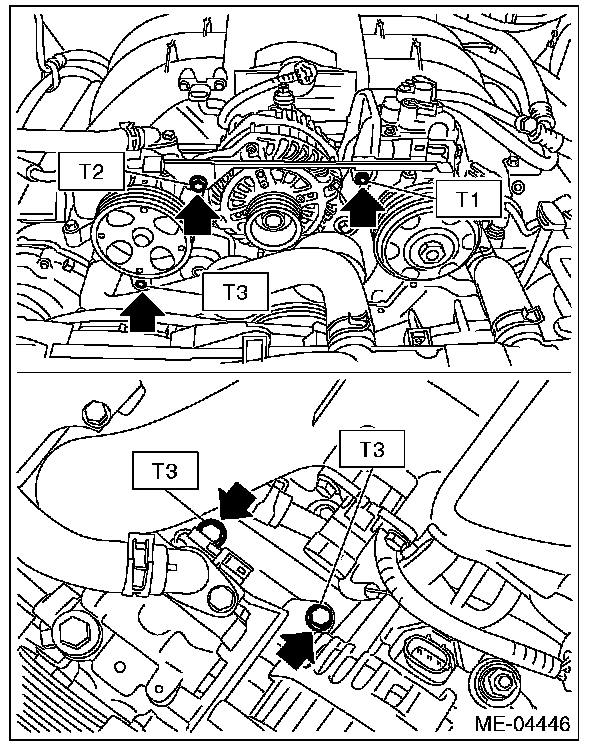 T2
T1
T3
T3
T3
ME-04446